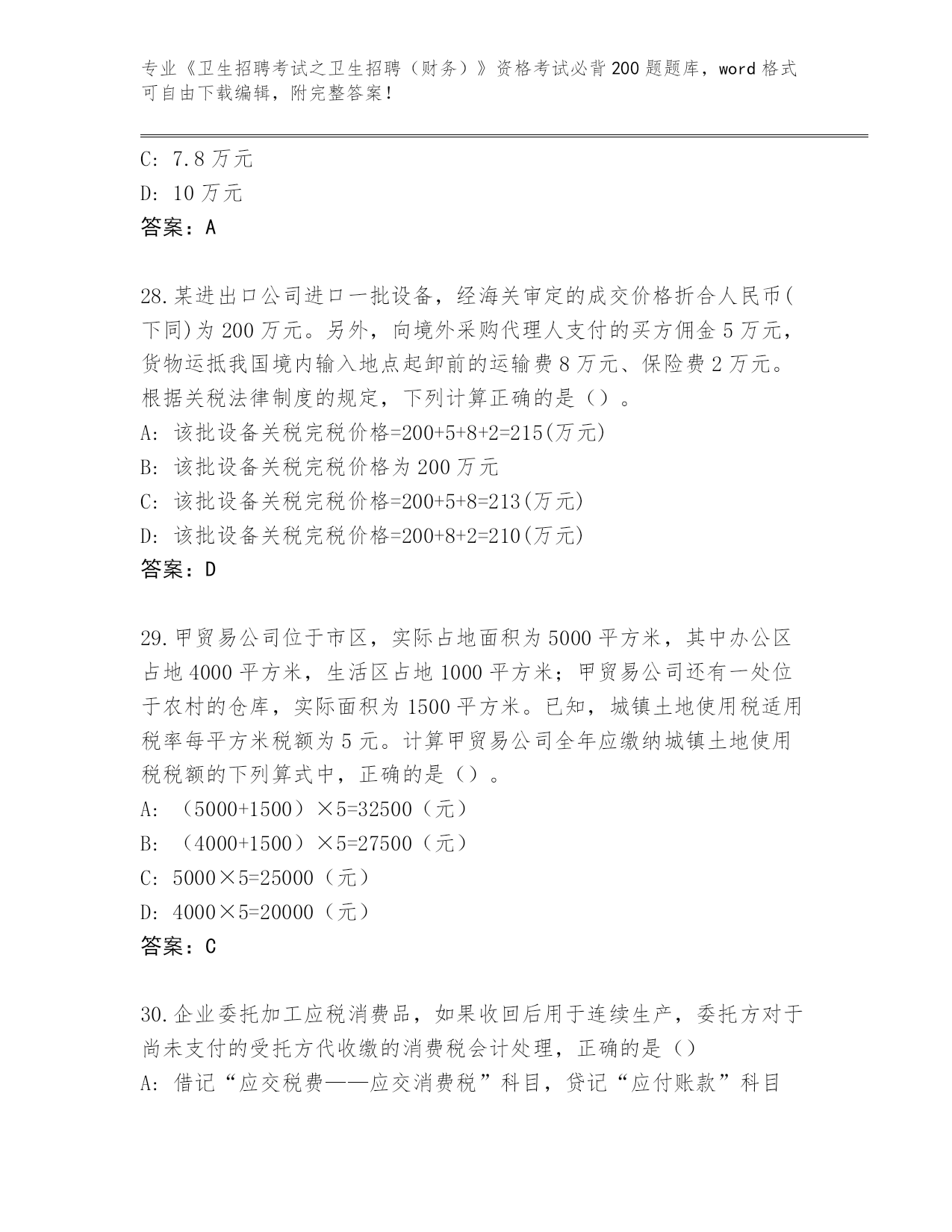 专业《卫生招聘考试之卫生招聘（财务）》资格考试必背200题题库，word格式可自由下载编辑，附完整答案！

C: 7.8万元
D: 10万元
答案：A

28.某进出口公司进口一批设备，经海关审定的成交价格折合人民币(下同)为200万元。另外，向境外采购代理人支付的买方佣金5万元，货物运抵我国境内输入地点起卸前的运输费8万元、保险费2万元。根据关税法律制度的规定，下列计算正确的是（）。
A: 该批设备关税完税价格=200+5+8+2=215(万元)
B: 该批设备关税完税价格为200万元
C: 该批设备关税完税价格=200+5+8=213(万元)
D: 该批设备关税完税价格=200+8+2=210(万元)
答案：D

29.甲贸易公司位于市区，实际占地面积为5000平方米，其中办公区占地4000平方米，生活区占地1000平方米；甲贸易公司还有一处位于农村的仓库，实际面积为1500平方米。已知，城镇土地使用税适用税率每平方米税额为5元。计算甲贸易公司全年应缴纳城镇土地使用税税额的下列算式中，正确的是（）。
A: （5000+1500）×5=32500（元）
B: （4000+1500）×5=27500（元）
C: 5000×5=25000（元）
D: 4000×5=20000（元）
答案：C

30.企业委托加工应税消费品，如果收回后用于连续生产，委托方对于尚未支付的受托方代收缴的消费税会计处理，正确的是（）
A: 借记“应交税费——应交消费税”科目，贷记“应付账款”科目